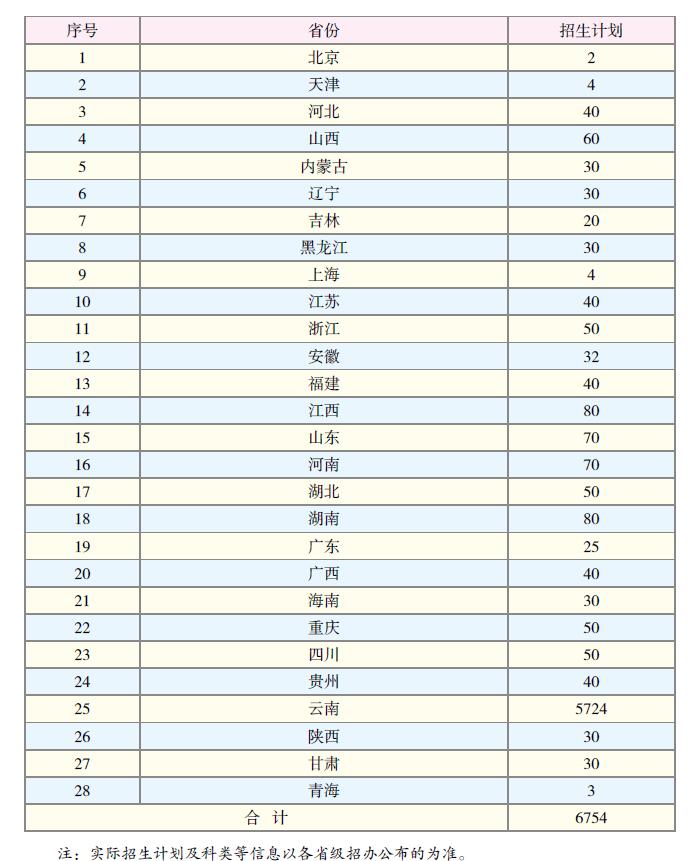 | 序号 | 省份 | 招生计划 |
|---|---|---|
| 1 | 北京 | 2 |
| 2 | 天津 | 4 |
| 3 | 河北 | 40 |
| 4 | 山西 | 60 |
| 5 | 内蒙古 | 30 |
| 6 | 辽宁 | 30 |
| 7 | 吉林 | 20 |
| 8 | 黑龙江 | 30 |
| 9 | 上海 | 4 |
| 10 | 江苏 | 40 |
| 11 | 浙江 | 50 |
| 12 | 安徽 | 32 |
| 13 | 福建 | 40 |
| 14 | 江西 | 80 |
| 15 | 山东 | 70 |
| 16 | 河南 | 70 |
| 17 | 湖北 | 50 |
| 18 | 湖南 | 80 |
| 19 | 广东 | 25 |
| 20 | 广西 | 40 |
| 21 | 海南 | 30 |
| 22 | 重庆 | 50 |
| 23 | 四川 | 50 |
| 24 | 贵州 | 40 |
| 25 | 云南 | 5724 |
| 26 | 陕西 | 30 |
| 27 | 甘肃 | 30 |
| 28 | 青海 | 3 |
| 合 计 | | 6754 |

注：实际招生计划及科类等信息以各省级招办公布的为准。